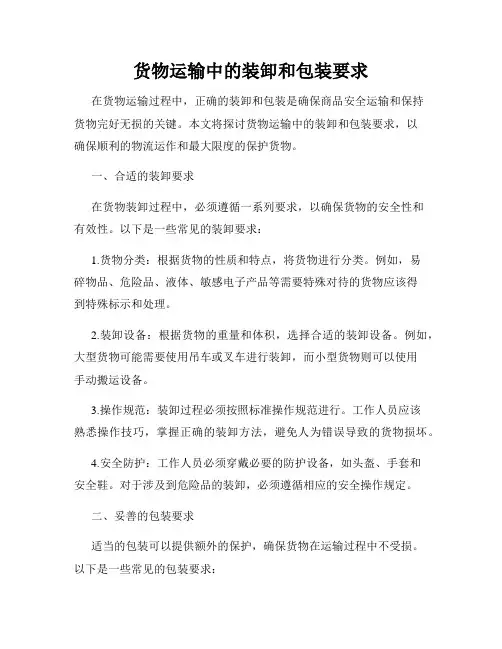 货物运输中的装卸和包装要求

在货物运输过程中，正确的装卸和包装是确保商品安全运输和保持货物完好无损的关键。本文将探讨货物运输中的装卸和包装要求，以确保顺利的物流运作和最大限度的保护货物。

一、合适的装卸要求

在货物装卸过程中，必须遵循一系列要求，以确保货物的安全性和有效性。以下是一些常见的装卸要求：

1.货物分类：根据货物的性质和特点，将货物进行分类。例如，易碎物品、危险品、液体、敏感电子产品等需要特殊对待的货物应该得到特殊标示和处理。

2.装卸设备：根据货物的重量和体积，选择合适的装卸设备。例如，大型货物可能需要使用吊车或叉车进行装卸，而小型货物则可以使用手动搬运设备。

3.操作规范：装卸过程必须按照标准操作规范进行。工作人员应该熟悉操作技巧，掌握正确的装卸方法，避免人为错误导致的货物损坏。

4.安全防护：工作人员必须穿戴必要的防护设备，如头盔、手套和安全鞋。对于涉及到危险品的装卸，必须遵循相应的安全操作规定。

二、妥善的包装要求

适当的包装可以提供额外的保护，确保货物在运输过程中不受损。以下是一些常见的包装要求：